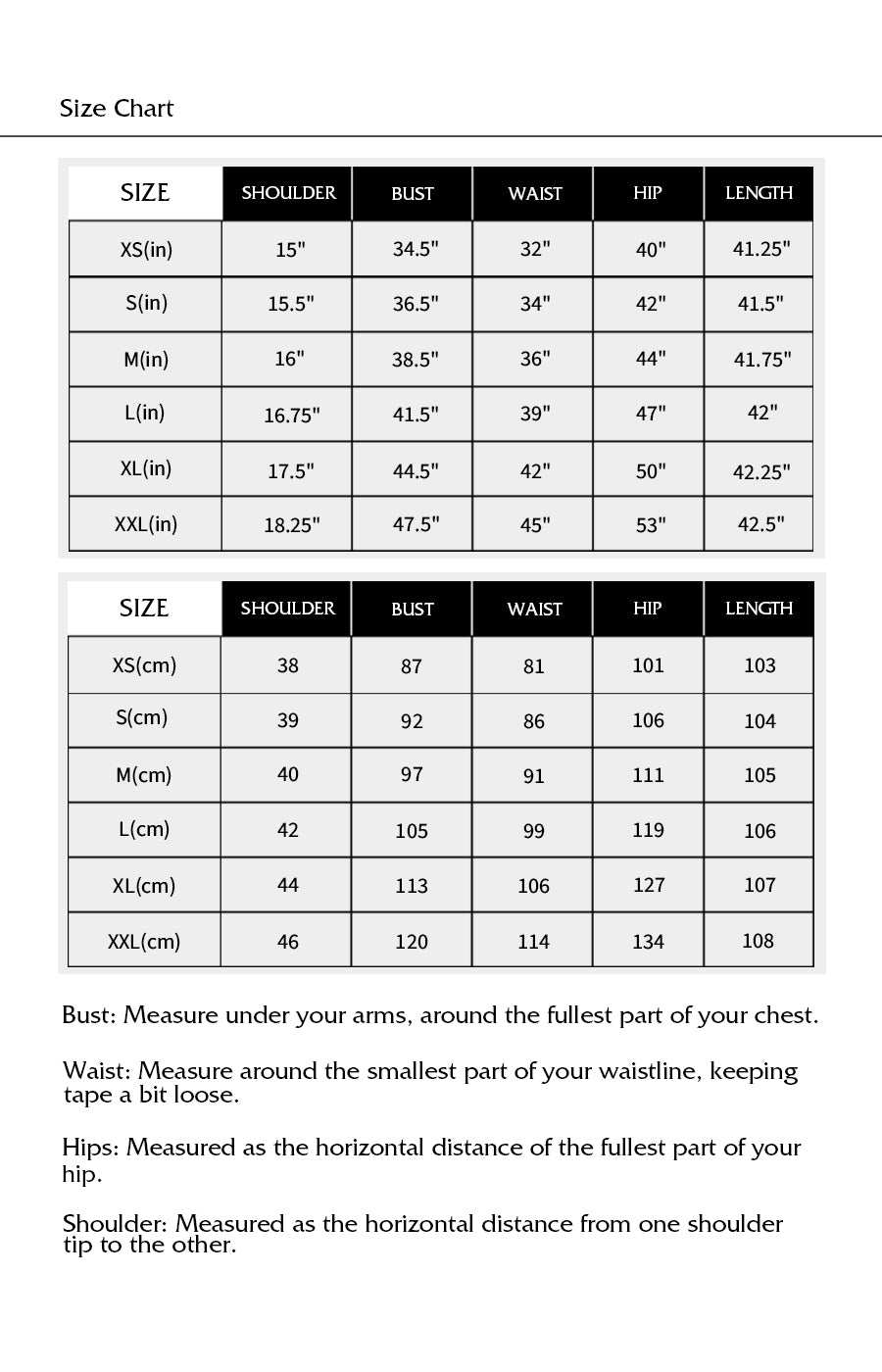 Size Chart

| SIZE | SHOULDER | BUST | WAIST | HIP | LENGTH |
|---|---|---|---|---|---|
| XS(in) | 15" | 34.5" | 32" | 40" | 41.25" |
| S(in) | 15.5" | 36.5" | 34" | 42" | 41.5" |
| M(in) | 16" | 38.5" | 36" | 44" | 41.75" |
| L(in) | 16.75" | 41.5" | 39" | 47" | 42" |
| XL(in) | 17.5" | 44.5" | 42" | 50" | 42.25" |
| XXL(in) | 18.25" | 47.5" | 45" | 53" | 42.5" |

| SIZE | SHOULDER | BUST | WAIST | HIP | LENGTH |
|---|---|---|---|---|---|
| XS(cm) | 38 | 87 | 81 | 101 | 103 |
| S(cm) | 39 | 92 | 86 | 106 | 104 |
| M(cm) | 40 | 97 | 91 | 111 | 105 |
| L(cm) | 42 | 105 | 99 | 119 | 106 |
| XL(cm) | 44 | 113 | 106 | 127 | 107 |
| XXL(cm) | 46 | 120 | 114 | 134 | 108 |

Bust: Measure under your arms, around the fullest part of your chest.

Waist: Measure around the smallest part of your waistline, keeping tape a bit loose.

Hips: Measured as the horizontal distance of the fullest part of your hip.

Shoulder: Measured as the horizontal distance from one shoulder tip to the other.